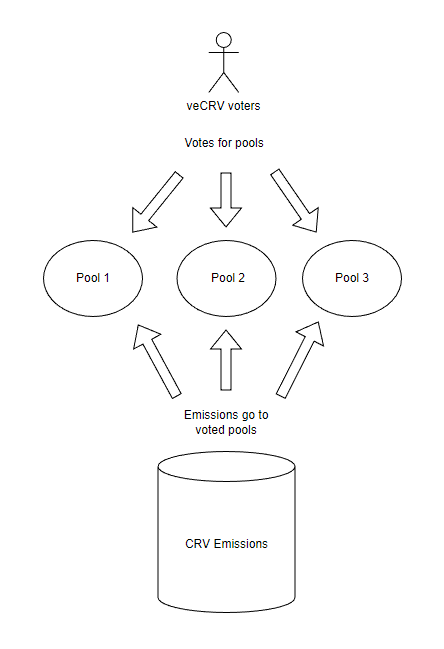 veCRV voters

Votes for pools

Pool 1

Pool 2

Pool 3

Emissions go to voted pools

CRV Emissions